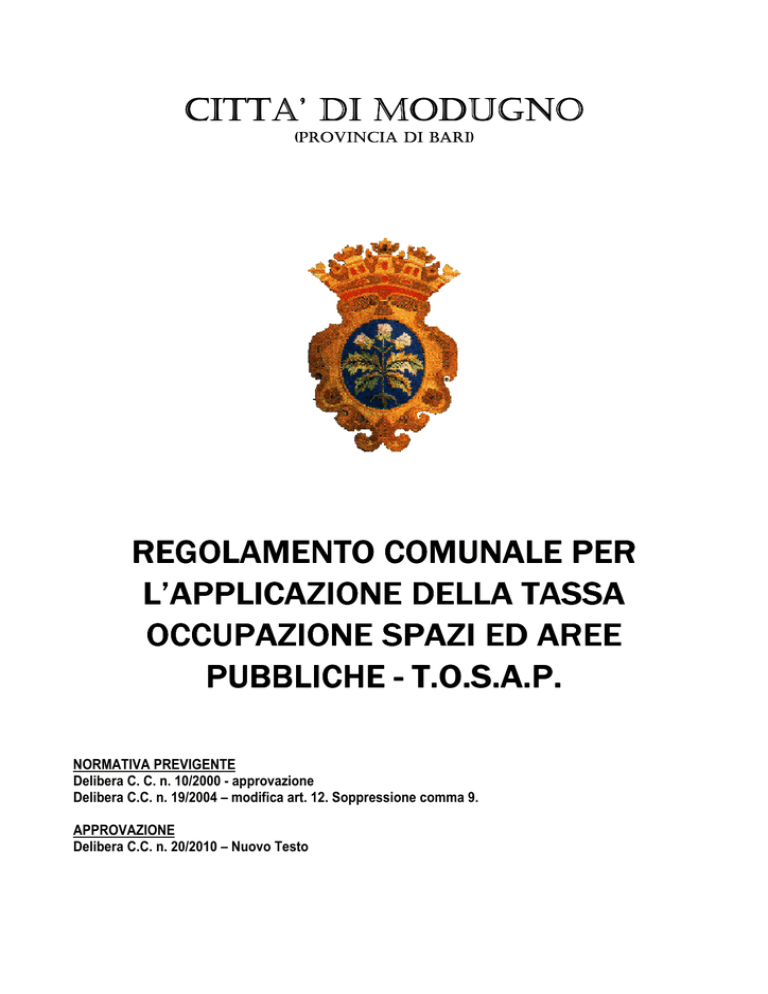 CITTA' DI MODUGNO
(PROVINCIA DI BARI)

REGOLAMENTO COMUNALE PER L'APPLICAZIONE DELLA TASSA OCCUPAZIONE SPAZI ED AREE PUBBLICHE - T.O.S.A.P.

NORMATIVA PREVIGENTE
Delibera C. C. n. 10/2000 - approvazione
Delibera C.C. n. 19/2004 – modifica art. 12. Soppressione comma 9.

APPROVAZIONE
Delibera C.C. n. 20/2010 – Nuovo Testo